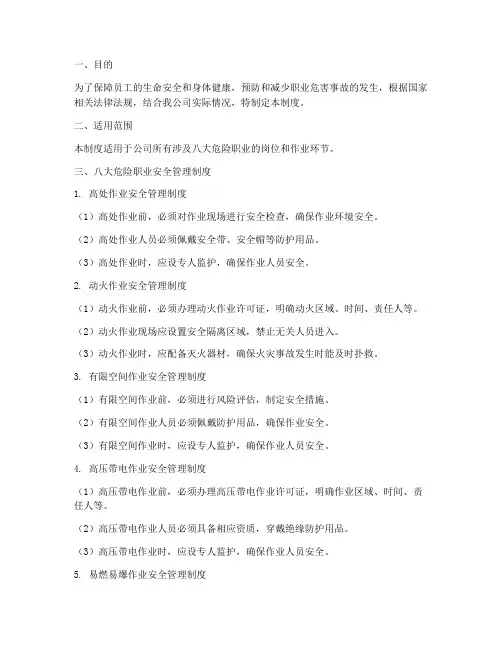 一、目的

为了保障员工的生命安全和身体健康，预防和减少职业危害事故的发生，根据国家相关法律法规，结合我公司实际情况，特制定本制度。

二、适用范围

本制度适用于公司所有涉及八大危险职业的岗位和作业环节。

三、八大危险职业安全管理制度

1. 高处作业安全管理制度

（1）高处作业前，必须对作业现场进行安全检查，确保作业环境安全。

（2）高处作业人员必须佩戴安全带、安全帽等防护用品。

（3）高处作业时，应设专人监护，确保作业人员安全。

2. 动火作业安全管理制度

（1）动火作业前，必须办理动火作业许可证，明确动火区域、时间、责任人等。

（2）动火作业现场应设置安全隔离区域，禁止无关人员进入。

（3）动火作业时，应配备灭火器材，确保火灾事故发生时能及时扑救。

3. 有限空间作业安全管理制度

（1）有限空间作业前，必须进行风险评估，制定安全措施。

（2）有限空间作业人员必须佩戴防护用品，确保作业安全。

（3）有限空间作业时，应设专人监护，确保作业人员安全。

4. 高压带电作业安全管理制度

（1）高压带电作业前，必须办理高压带电作业许可证，明确作业区域、时间、责任人等。

（2）高压带电作业人员必须具备相应资质，穿戴绝缘防护用品。

（3）高压带电作业时，应设专人监护，确保作业人员安全。

5. 易燃易爆作业安全管理制度